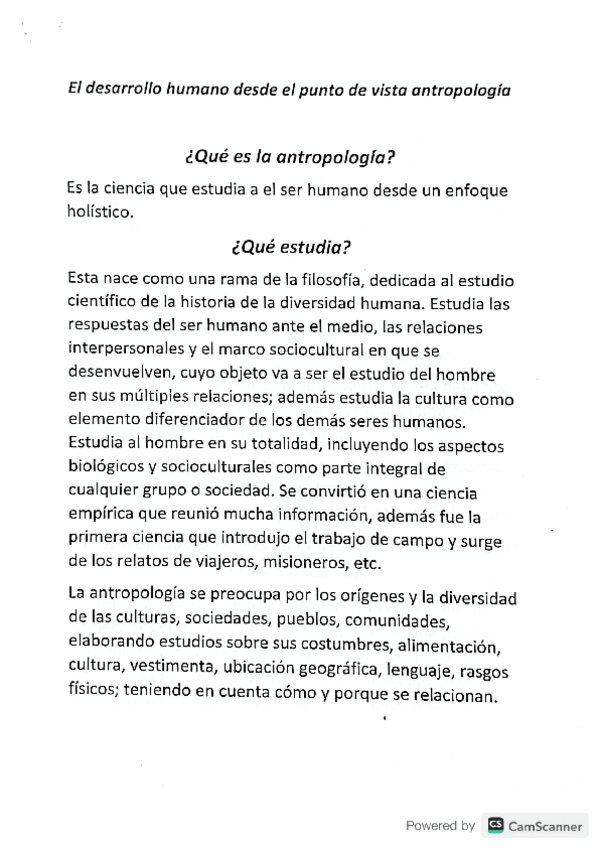 El desarrollo humano desde el punto de vista antropología

¿Qué es la antropología?

Es la ciencia que estudia a el ser humano desde un enfoque holístico.

¿Qué estudia?

Esta nace como una rama de la filosofía, dedicada al estudio científico de la historia de la diversidad humana. Estudia las respuestas del ser humano ante el medio, las relaciones interpersonales y el marco sociocultural en que se desenvuelven, cuyo objeto va a ser el estudio del hombre en sus múltiples relaciones; además estudia la cultura como elemento diferenciador de los demás seres humanos. Estudia al hombre en su totalidad, incluyendo los aspectos biológicos y socioculturales como parte integral de cualquier grupo o sociedad. Se convirtió en una ciencia empírica que reunió mucha información, además fue la primera ciencia que introdujo el trabajo de campo y surge de los relatos de viajeros, misioneros, etc.

La antropología se preocupa por los orígenes y la diversidad de las culturas, sociedades, pueblos, comunidades, elaborando estudios sobre sus costumbres, alimentación, cultura, vestimenta, ubicación geográfica, lenguaje, rasgos físicos; teniendo en cuenta cómo y porque se relacionan.

Powered by CS CamScanner